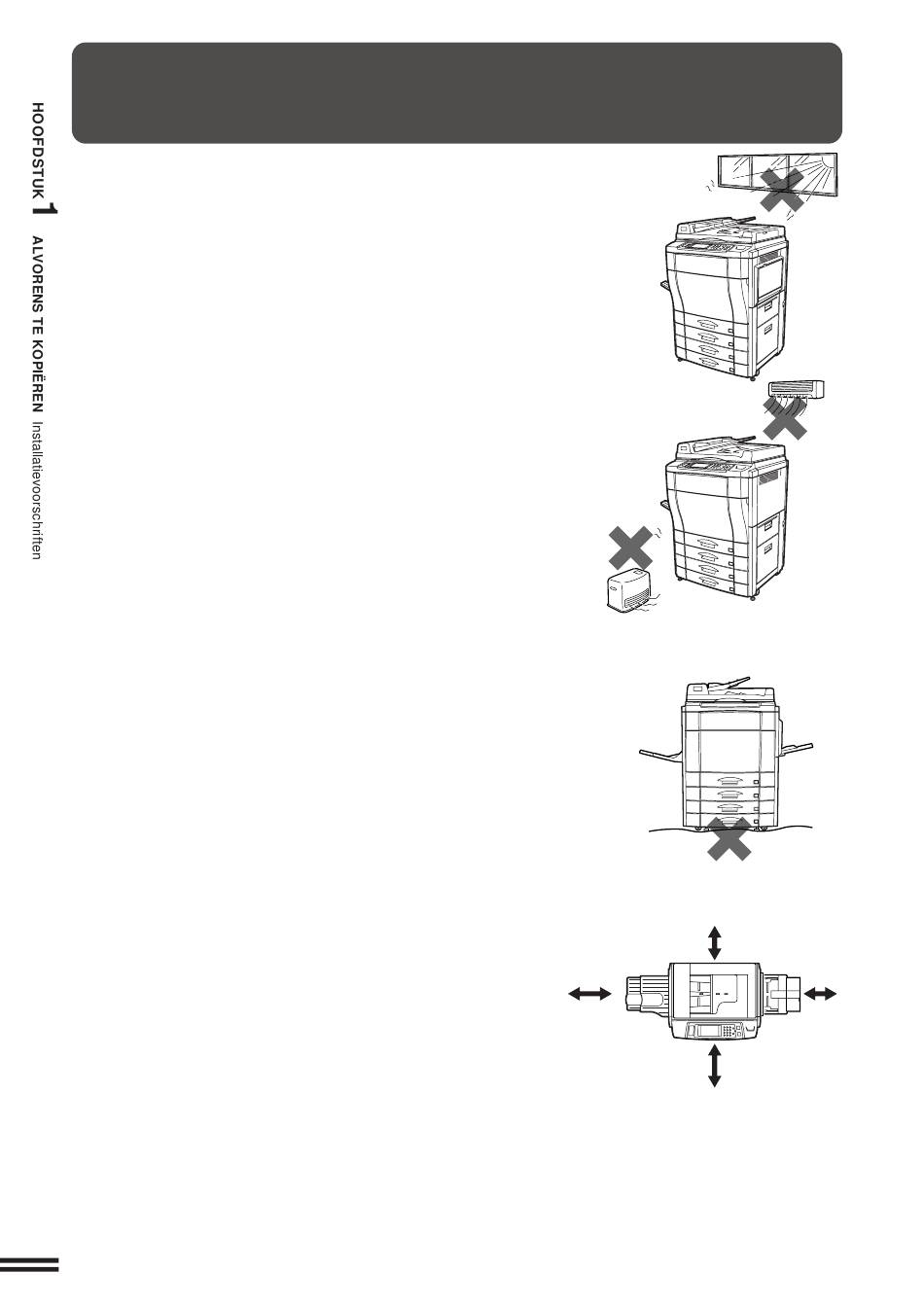 HOOFDSTUK 1 ALVORENS TE KOPIËREN Installatievoorschriften